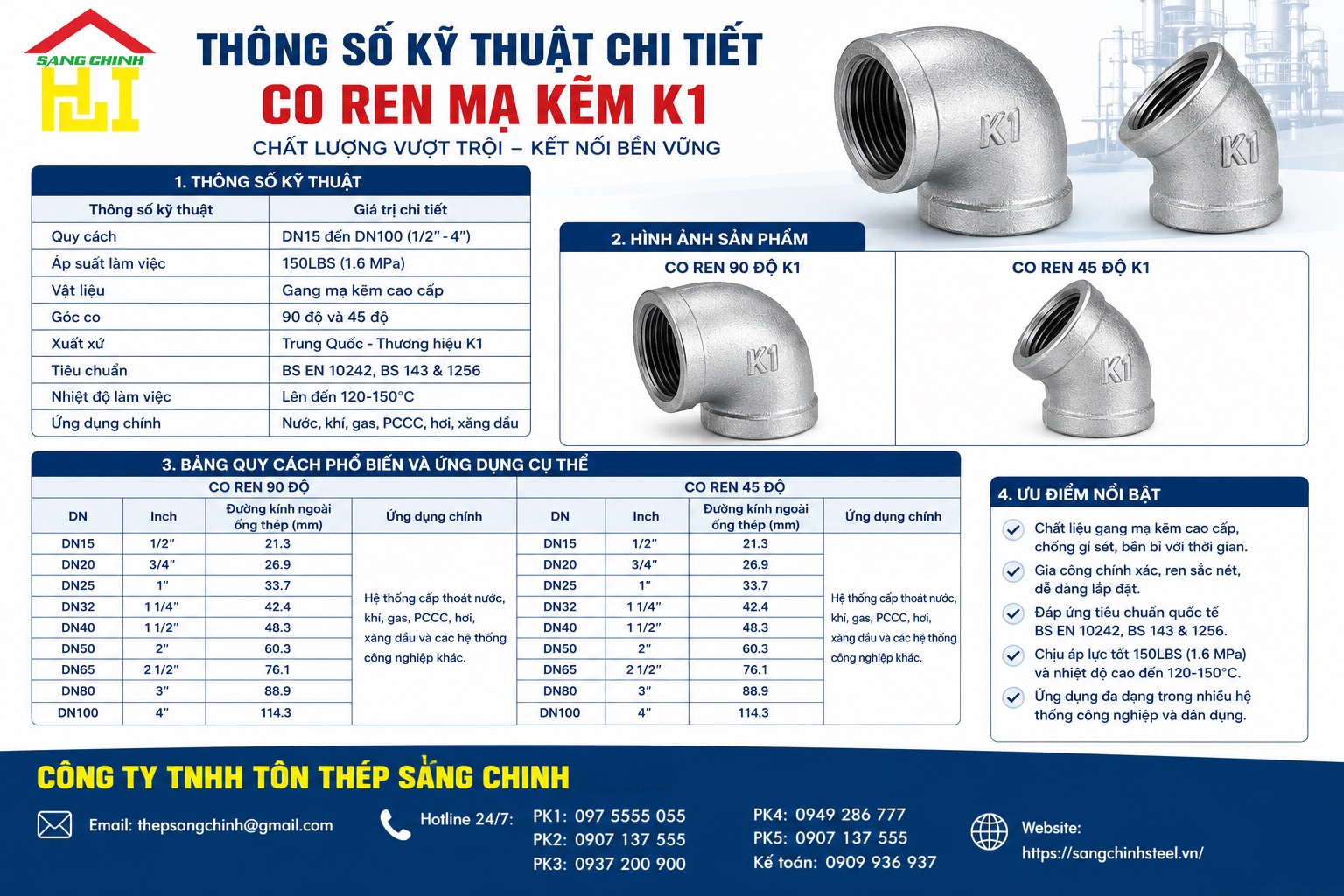 SANG CHINH

THÔNG SỐ KỸ THUẬT CHI TIẾT
CO REN MẠ KẼM K1
CHẤT LƯỢNG VƯỢT TRỘI – KẾT NỐI BỀN VỮNG

K1 K1

1. THÔNG SỐ KỸ THUẬT

| Thông số kỹ thuật | Giá trị chi tiết |
|---|---|
| Quy cách | DN15 đến DN100 (1/2" - 4") |
| Áp suất làm việc | 150LBS (1.6 MPa) |
| Vật liệu | Gang mạ kẽm cao cấp |
| Góc co | 90 độ và 45 độ |
| Xuất xứ | Trung Quốc - Thương hiệu K1 |
| Tiêu chuẩn | BS EN 10242, BS 143 & 1256 |
| Nhiệt độ làm việc | Lên đến 120-150°C |
| Ứng dụng chính | Nước, khí, gas, PCCC, hơi, xăng dầu |

2. HÌNH ẢNH SẢN PHẨM

CO REN 90 ĐỘ K1
K1

CO REN 45 ĐỘ K1
K1

3. BẢNG QUY CÁCH PHỔ BIẾN VÀ ỨNG DỤNG CỤ THỂ

CO REN 90 ĐỘ

| DN | Inch | Đường kính ngoài ống thép (mm) | Ứng dụng chính |
|---|---|---|---|
| DN15 | 1/2" | 21.3 | Hệ thống cấp thoát nước, khí, gas, PCCC, hơi, xăng dầu và các hệ thống công nghiệp khác. |
| DN20 | 3/4" | 26.9 | |
| DN25 | 1" | 33.7 | |
| DN32 | 1 1/4" | 42.4 | |
| DN40 | 1 1/2" | 48.3 | |
| DN50 | 2" | 60.3 | |
| DN65 | 2 1/2" | 76.1 | |
| DN80 | 3" | 88.9 | |
| DN100 | 4" | 114.3 | |

CO REN 45 ĐỘ

| DN | Inch | Đường kính ngoài ống thép (mm) | Ứng dụng chính |
|---|---|---|---|
| DN15 | 1/2" | 21.3 | Hệ thống cấp thoát nước, khí, gas, PCCC, hơi, xăng dầu và các hệ thống công nghiệp khác. |
| DN20 | 3/4" | 26.9 | |
| DN25 | 1" | 33.7 | |
| DN32 | 1 1/4" | 42.4 | |
| DN40 | 1 1/2" | 48.3 | |
| DN50 | 2" | 60.3 | |
| DN65 | 2 1/2" | 76.1 | |
| DN80 | 3" | 88.9 | |
| DN100 | 4" | 114.3 | |

4. ƯU ĐIỂM NỔI BẬT

Chất liệu gang mạ kẽm cao cấp, chống gỉ sét, bền bỉ với thời gian.
Gia công chính xác, ren sắc nét, dễ dàng lắp đặt.
Đáp ứng tiêu chuẩn quốc tế BS EN 10242, BS 143 & 1256.
Chịu áp lực tốt 150LBS (1.6 MPa) và nhiệt độ cao đến 120-150°C.
Ứng dụng đa dạng trong nhiều hệ thống công nghiệp và dân dụng.

CÔNG TY TNHH TÔN THÉP SẮNG CHINH

Email: thepsangchinh@gmail.com

Hotline 24/7: PK1: 097 5555 055
PK2: 0907 137 555
PK3: 0937 200 900
PK4: 0949 286 777
PK5: 0907 137 555
Kế toán: 0909 936 937

Website:
https://sangchinhsteel.vn/